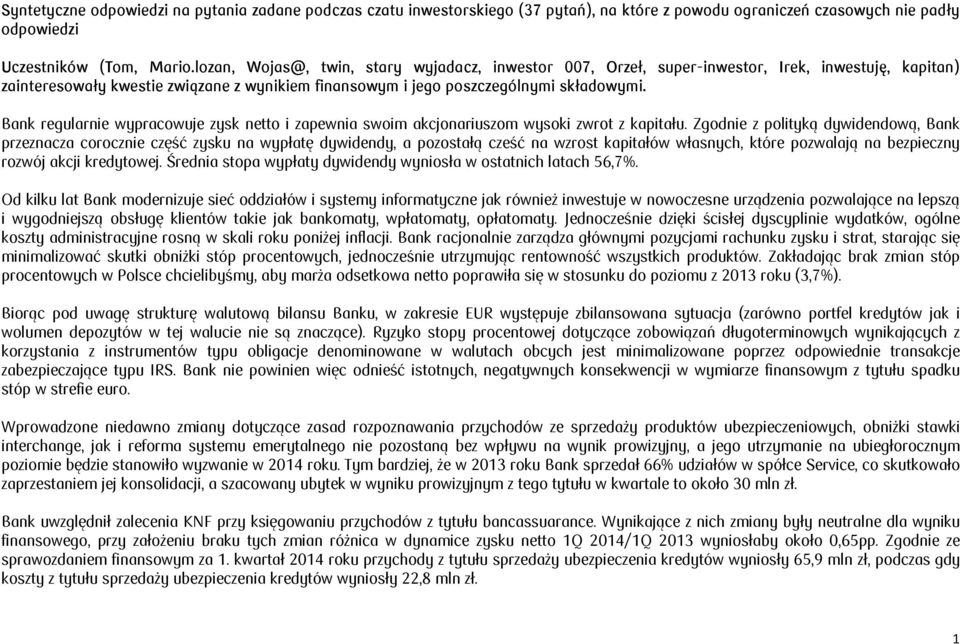 Syntetyczne odpowiedzi na pytania zadane podczas czatu inwestorskiego (37 pytań), na które z powodu ograniczeń czasowych nie padły odpowiedzi

Uczestników (Tom, Mario.lozan, Wojas@, twin, stary wyjadacz, inwestor 007, Orzeł, super-inwestor, Irek, inwestuję, kapitan) zainteresowały kwestie związane z wynikiem finansowym i jego poszczególnymi składowymi.

Bank regularnie wypracowuje zysk netto i zapewnia swoim akcjonariuszom wysoki zwrot z kapitału. Zgodnie z polityką dywidendową, Bank przeznacza corocznie część zysku na wypłatę dywidendy, a pozostałą cześć na wzrost kapitałów własnych, które pozwalają na bezpieczny rozwój akcji kredytowej. Średnia stopa wypłaty dywidendy wyniosła w ostatnich latach 56,7%.

Od kilku lat Bank modernizuje sieć oddziałów i systemy informatyczne jak również inwestuje w nowoczesne urządzenia pozwalające na lepszą i wygodniejszą obsługę klientów takie jak bankomaty, wpłatomaty, opłatomaty. Jednocześnie dzięki ścisłej dyscyplinie wydatków, ogólne koszty administracyjne rosną w skali roku poniżej inflacji. Bank racjonalnie zarządza głównymi pozycjami rachunku zysku i strat, starając się minimalizować skutki obniżki stóp procentowych, jednocześnie utrzymując rentowność wszystkich produktów. Zakładając brak zmian stóp procentowych w Polsce chcielibyśmy, aby marża odsetkowa netto poprawiła się w stosunku do poziomu z 2013 roku (3,7%).

Biorąc pod uwagę strukturę walutową bilansu Banku, w zakresie EUR występuje zbilansowana sytuacja (zarówno portfel kredytów jak i wolumen depozytów w tej walucie nie są znaczące). Ryzyko stopy procentowej dotyczące zobowiązań długoterminowych wynikających z korzystania z instrumentów typu obligacje denominowane w walutach obcych jest minimalizowane poprzez odpowiednie transakcje zabezpieczające typu IRS. Bank nie powinien więc odnieść istotnych, negatywnych konsekwencji w wymiarze finansowym z tytułu spadku stóp w strefie euro.

Wprowadzone niedawno zmiany dotyczące zasad rozpoznawania przychodów ze sprzedaży produktów ubezpieczeniowych, obniżki stawki interchange, jak i reforma systemu emerytalnego nie pozostaną bez wpływu na wynik prowizyjny, a jego utrzymanie na ubiegłorocznym poziomie będzie stanowiło wyzwanie w 2014 roku. Tym bardziej, że w 2013 roku Bank sprzedał 66% udziałów w spółce Service, co skutkowało zaprzestaniem jej konsolidacji, a szacowany ubytek w wyniku prowizyjnym z tego tytułu w kwartale to około 30 mln zł.

Bank uwzględnił zalecenia KNF przy księgowaniu przychodów z tytułu bancassurance. Wynikające z nich zmiany były neutralne dla wyniku finansowego, przy założeniu braku tych zmian różnica w dynamice zysku netto 1Q 2014/1Q 2013 wyniosłaby około 0,65pp. Zgodnie ze sprawozdaniem finansowym za 1. kwartał 2014 roku przychody z tytułu sprzedaży ubezpieczenia kredytów wyniosły 65,9 mln zł, podczas gdy koszty z tytułu sprzedaży ubezpieczenia kredytów wyniosły 22,8 mln zł.

1